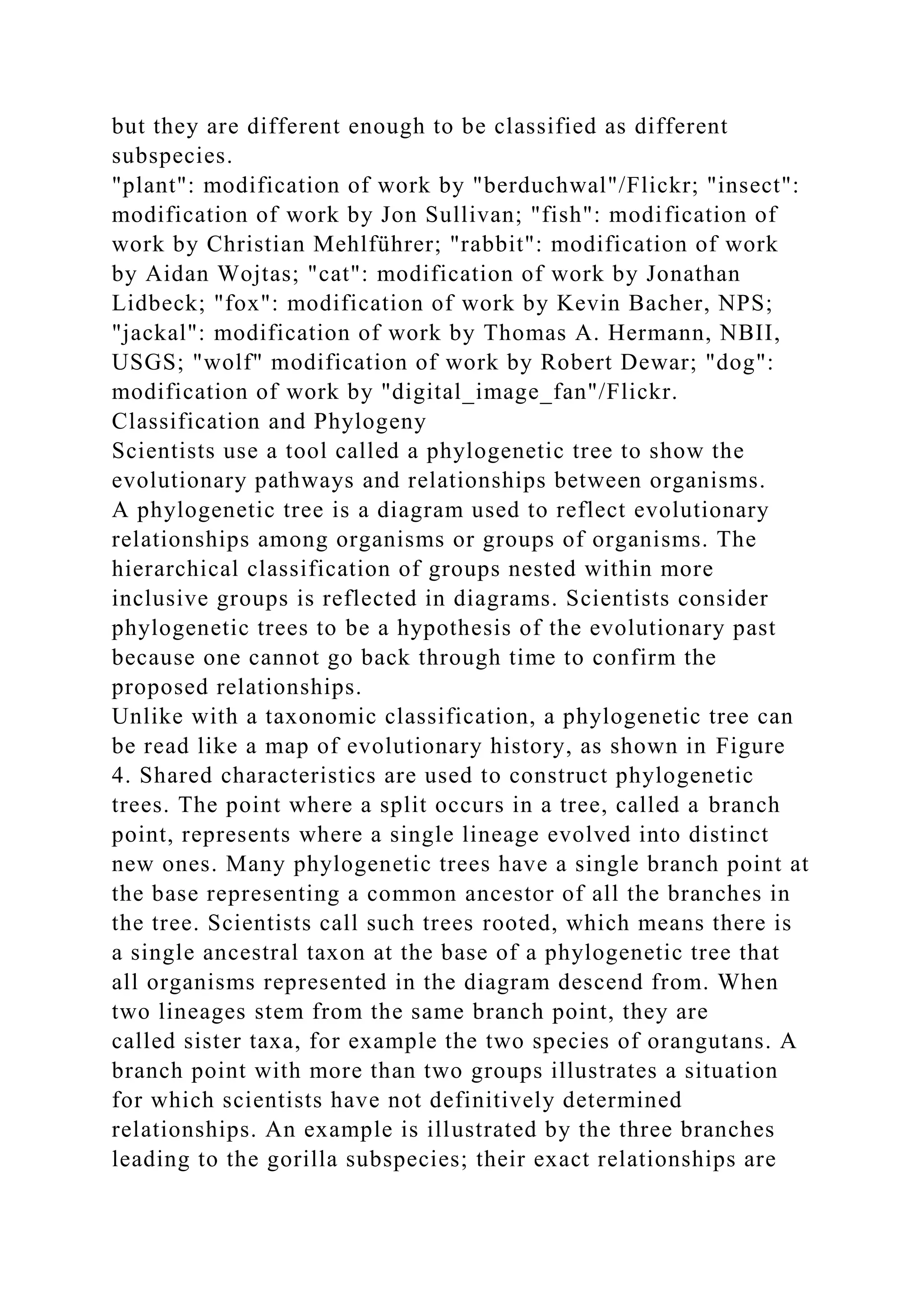 but they are different enough to be classified as different subspecies.

"plant": modification of work by "berduchwal"/Flickr; "insect": modification of work by Jon Sullivan; "fish": modification of work by Christian Mehlführer; "rabbit": modification of work by Aidan Wojtas; "cat": modification of work by Jonathan Lidbeck; "fox": modification of work by Kevin Bacher, NPS; "jackal": modification of work by Thomas A. Hermann, NBII, USGS; "wolf" modification of work by Robert Dewar; "dog": modification of work by "digital_image_fan"/Flickr.

Classification and Phylogeny

Scientists use a tool called a phylogenetic tree to show the evolutionary pathways and relationships between organisms.

A phylogenetic tree is a diagram used to reflect evolutionary relationships among organisms or groups of organisms. The hierarchical classification of groups nested within more inclusive groups is reflected in diagrams. Scientists consider phylogenetic trees to be a hypothesis of the evolutionary past because one cannot go back through time to confirm the proposed relationships.

Unlike with a taxonomic classification, a phylogenetic tree can be read like a map of evolutionary history, as shown in Figure 4. Shared characteristics are used to construct phylogenetic trees. The point where a split occurs in a tree, called a branch point, represents where a single lineage evolved into distinct new ones. Many phylogenetic trees have a single branch point at the base representing a common ancestor of all the branches in the tree. Scientists call such trees rooted, which means there is a single ancestral taxon at the base of a phylogenetic tree that all organisms represented in the diagram descend from. When two lineages stem from the same branch point, they are called sister taxa, for example the two species of orangutans. A branch point with more than two groups illustrates a situation for which scientists have not definitively determined relationships. An example is illustrated by the three branches leading to the gorilla subspecies; their exact relationships are